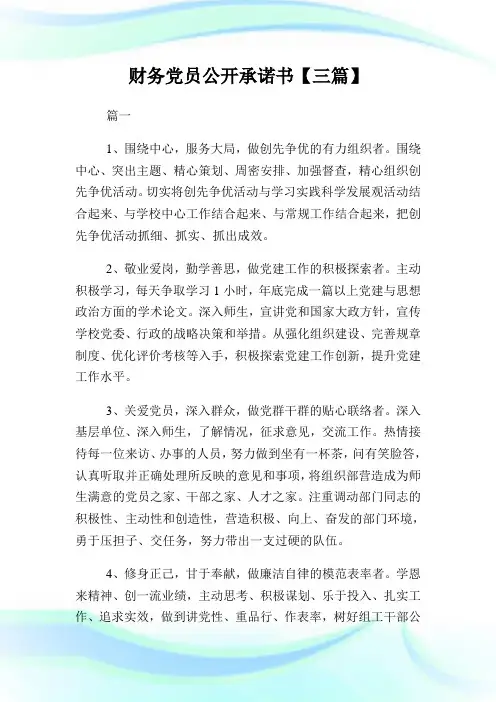 财务党员公开承诺书【三篇】

篇一

1、围绕中心，服务大局，做创先争优的有力组织者。围绕中心、突出主题、精心策划、周密安排、加强督查，精心组织创先争优活动。切实将创先争优活动与学习实践科学发展观活动结合起来、与学校中心工作结合起来、与常规工作结合起来，把创先争优活动抓细、抓实、抓出成效。

2、敬业爱岗，勤学善思，做党建工作的积极探索者。主动积极学习，每天争取学习1小时，年底完成一篇以上党建与思想政治方面的学术论文。深入师生，宣讲党和国家大政方针，宣传学校党委、行政的战略决策和举措。从强化组织建设、完善规章制度、优化评价考核等入手，积极探索党建工作创新，提升党建工作水平。

3、关爱党员，深入群众，做党群干群的贴心联络者。深入基层单位、深入师生，了解情况，征求意见，交流工作。热情接待每一位来访、办事的人员，努力做到坐有一杯茶，问有笑脸答，认真听取并正确处理所反映的意见和事项，将组织部营造成为师生满意的党员之家、干部之家、人才之家。注重调动部门同志的积极性、主动性和创造性，营造积极、向上、奋发的部门环境，勇于压担子、交任务，努力带出一支过硬的队伍。

4、修身正己，甘于奉献，做廉洁自律的模范表率者。学恩来精神、创一流业绩，主动思考、积极谋划、乐于投入、扎实工作、追求实效，做到讲党性、重品行、作表率，树好组工干部公